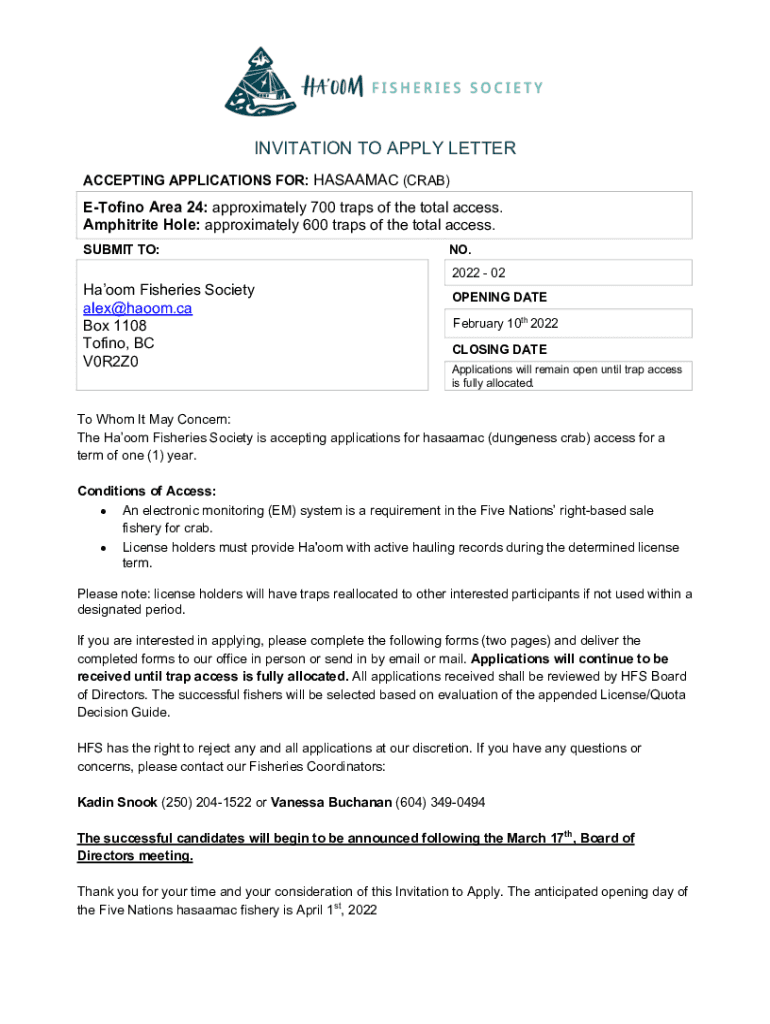 HA'OOM FISHERIES SOCIETY

INVITATION TO APPLY LETTER

ACCEPTING APPLICATIONS FOR: HASAAMAC (CRAB)

E-Tofino Area 24: approximately 700 traps of the total access.
Amphitrite Hole: approximately 600 traps of the total access.

SUBMIT TO:

Ha'oom Fisheries Society
alex@haoom.ca
Box 1108
Tofino, BC
V0R2Z0

NO.

2022 - 02

OPENING DATE

February 10$^{th}$ 2022

CLOSING DATE

Applications will remain open until trap access is fully allocated.

To Whom It May Concern:
The Ha'oom Fisheries Society is accepting applications for hasaamac (dungeness crab) access for a term of one (1) year.

Conditions of Access:
• An electronic monitoring (EM) system is a requirement in the Five Nations' right-based sale fishery for crab.
• License holders must provide Ha'oom with active hauling records during the determined license term.

Please note: license holders will have traps reallocated to other interested participants if not used within a designated period.

If you are interested in applying, please complete the following forms (two pages) and deliver the completed forms to our office in person or send in by email or mail. Applications will continue to be received until trap access is fully allocated. All applications received shall be reviewed by HFS Board of Directors. The successful fishers will be selected based on evaluation of the appended License/Quota Decision Guide.

HFS has the right to reject any and all applications at our discretion. If you have any questions or concerns, please contact our Fisheries Coordinators:

Kadin Snook (250) 204-1522 or Vanessa Buchanan (604) 349-0494

The successful candidates will begin to be announced following the March 17$^{th}$, Board of Directors meeting.

Thank you for your time and your consideration of this Invitation to Apply. The anticipated opening day of the Five Nations hasaamac fishery is April 1$^{st}$, 2022